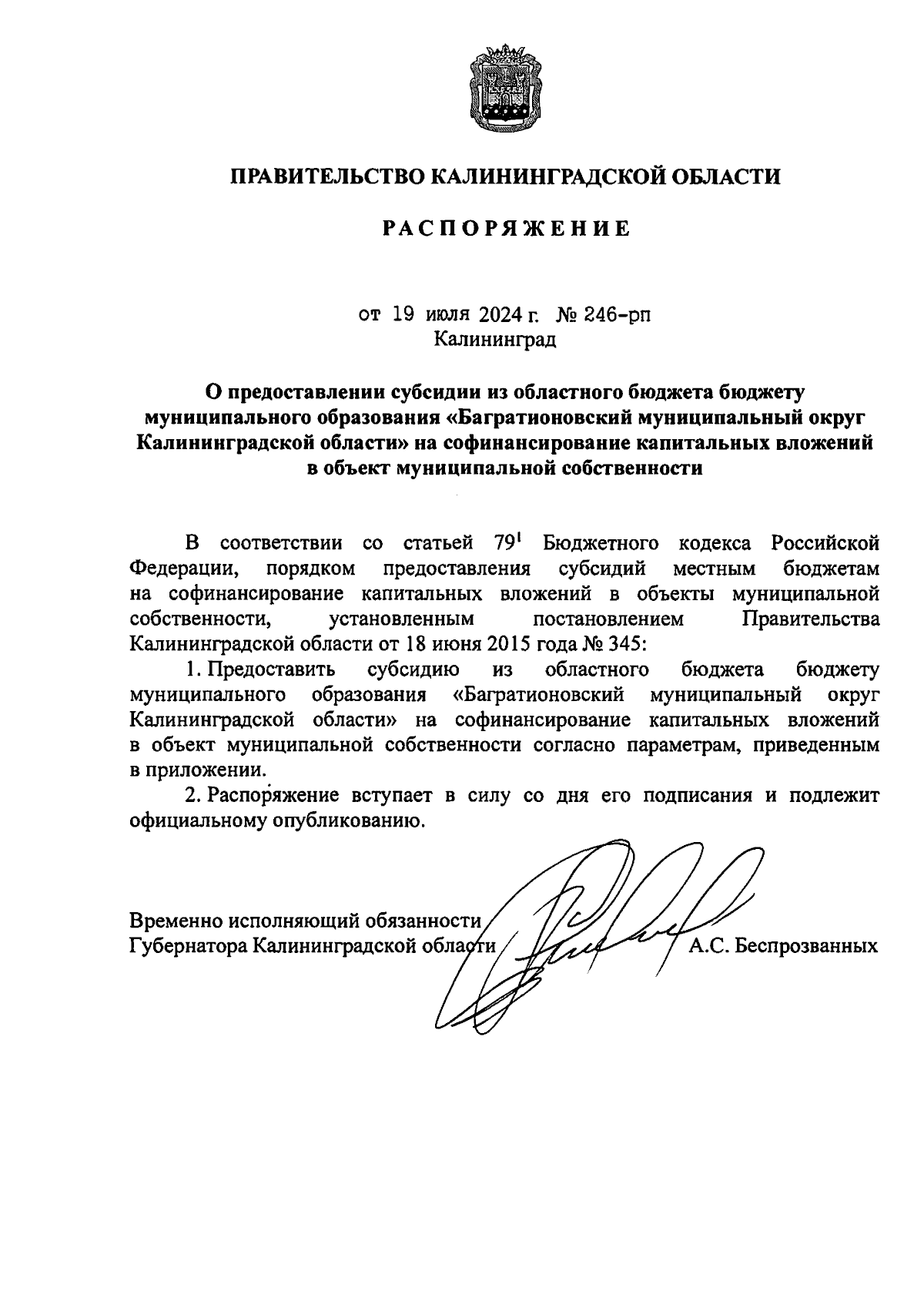 ПРАВИТЕЛЬСТВО КАЛИНИНГРАДСКОЙ ОБЛАСТИ

РАСПОРЯЖЕНИЕ

от 19 июля 2024 г. № 246-рп
Калининград

О предоставлении субсидии из областного бюджета бюджету муниципального образования «Багратионовский муниципальный округ Калининградской области» на софинансирование капитальных вложений в объект муниципальной собственности

В соответствии со статьей $79^1$ Бюджетного кодекса Российской Федерации, порядком предоставления субсидий местным бюджетам на софинансирование капитальных вложений в объекты муниципальной собственности, установленным постановлением Правительства Калининградской области от 18 июня 2015 года № 345:

1. Предоставить субсидию из областного бюджета бюджету муниципального образования «Багратионовский муниципальный округ Калининградской области» на софинансирование капитальных вложений в объект муниципальной собственности согласно параметрам, приведенным в приложении.

2. Распоряжение вступает в силу со дня его подписания и подлежит официальному опубликованию.

Временно исполняющий обязанности
Губернатора Калининградской области А.С. Беспрозванных